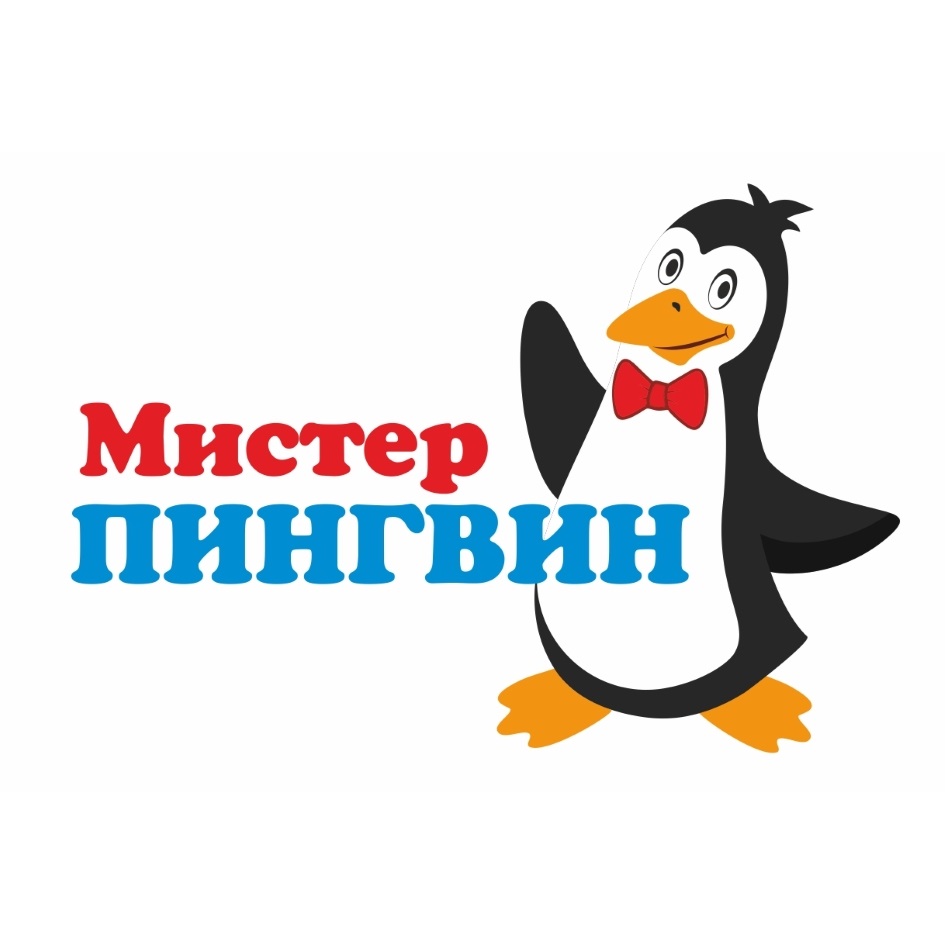 Мистер
ПИНГВИН